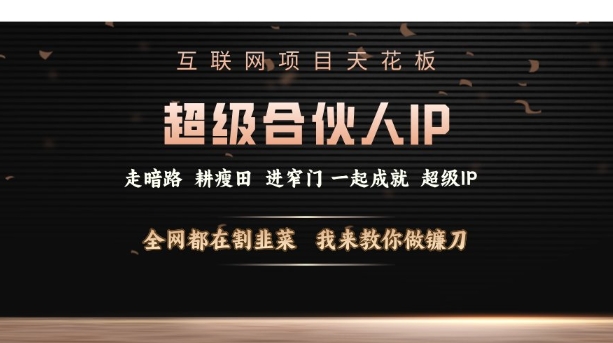 互联网项目天花板

超级合伙人IP

走暗路 耕瘦田 进窄门 一起成就 超级IP

全网都在割韭菜 我来教你做镰刀